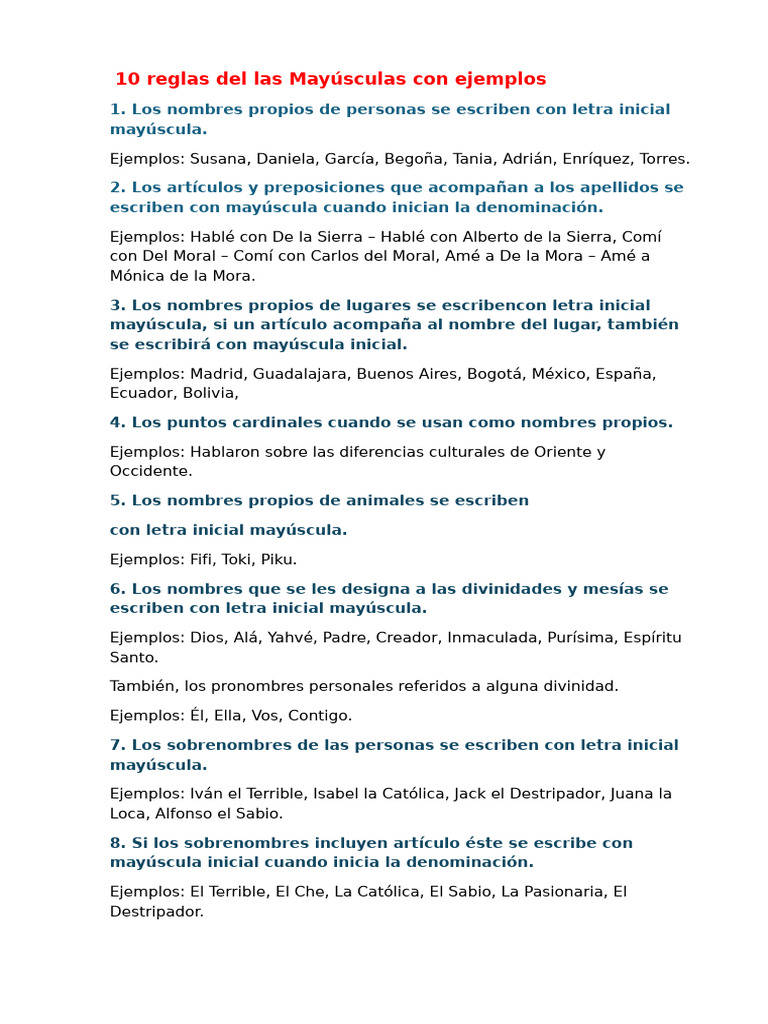 10 reglas del las Mayúsculas con ejemplos

1. Los nombres propios de personas se escriben con letra inicial mayúscula.

Ejemplos: Susana, Daniela, García, Begoña, Tania, Adrián, Enríquez, Torres.

2. Los artículos y preposiciones que acompañan a los apellidos se escriben con mayúscula cuando inician la denominación.

Ejemplos: Hablé con De la Sierra – Hablé con Alberto de la Sierra, Comí con Del Moral – Comí con Carlos del Moral, Amé a De la Mora – Amé a Mónica de la Mora.

3. Los nombres propios de lugares se escribencon letra inicial mayúscula, si un artículo acompaña al nombre del lugar, también se escribirá con mayúscula inicial.

Ejemplos: Madrid, Guadalajara, Buenos Aires, Bogotá, México, España, Ecuador, Bolivia,

4. Los puntos cardinales cuando se usan como nombres propios.

Ejemplos: Hablaron sobre las diferencias culturales de Oriente y Occidente.

5. Los nombres propios de animales se escriben

con letra inicial mayúscula.

Ejemplos: Fifi, Toki, Piku.

6. Los nombres que se les designa a las divinidades y mesías se escriben con letra inicial mayúscula.

Ejemplos: Dios, Alá, Yahvé, Padre, Creador, Inmaculada, Purísima, Espíritu Santo.

También, los pronombres personales referidos a alguna divinidad.

Ejemplos: Él, Ella, Vos, Contigo.

7. Los sobrenombres de las personas se escriben con letra inicial mayúscula.

Ejemplos: Iván el Terrible, Isabel la Católica, Jack el Destripador, Juana la Loca, Alfonso el Sabio.

8. Si los sobrenombres incluyen artículo éste se escribe con mayúscula inicial cuando inicia la denominación.

Ejemplos: El Terrible, El Che, La Católica, El Sabio, La Pasionaria, El Destripador.